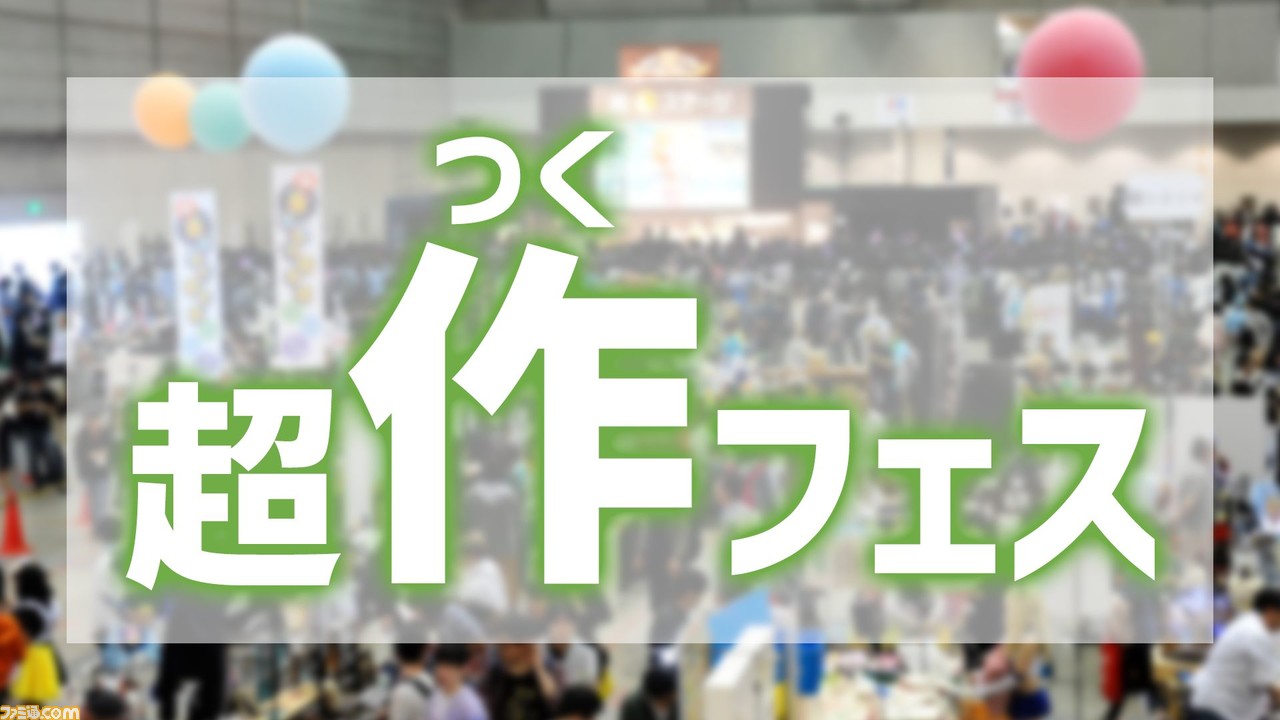 つく
超作フェス

ファミ通.com